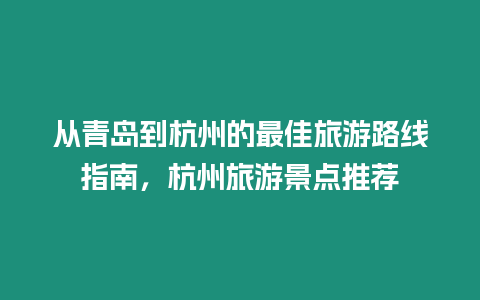 从青岛到杭州的最佳旅游路线指南，杭州旅游景点推荐